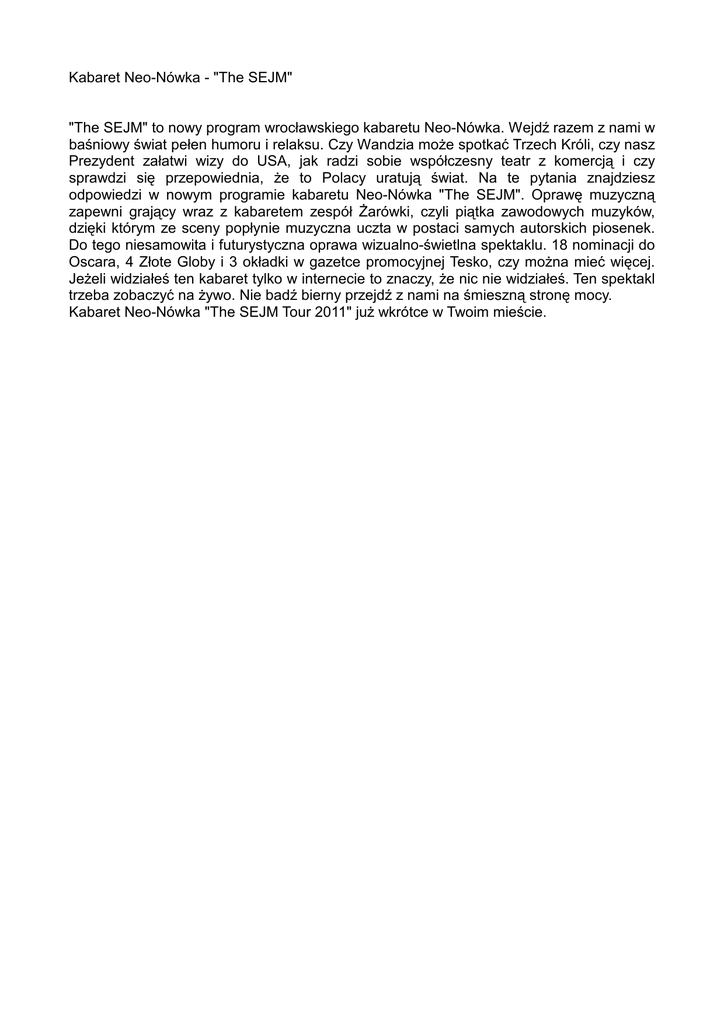 Kabaret Neo-Nówka - "The SEJM"

"The SEJM" to nowy program wrocławskiego kabaretu Neo-Nówka. Wejdź razem z nami w baśniowy świat pełen humoru i relaksu. Czy Wandzia może spotkać Trzech Króli, czy nasz Prezydent załatwi wizy do USA, jak radzi sobie współczesny teatr z komercją i czy sprawdzi się przepowiednia, że to Polacy uratują świat. Na te pytania znajdziesz odpowiedzi w nowym programie kabaretu Neo-Nówka "The SEJM". Oprawę muzyczną zapewni grający wraz z kabaretem zespół Żarówki, czyli piątka zawodowych muzyków, dzięki którym ze sceny popłynie muzyczna uczta w postaci samych autorskich piosenek. Do tego niesamowita i futurystyczna oprawa wizualno-świetlna spektaklu. 18 nominacji do Oscara, 4 Złote Globy i 3 okładki w gazetce promocyjnej Tesko, czy można mieć więcej. Jeżeli widziałeś ten kabaret tylko w internecie to znaczy, że nic nie widziałeś. Ten spektakl trzeba zobaczyć na żywo. Nie badź bierny przejdź z nami na śmieszną stronę mocy. Kabaret Neo-Nówka "The SEJM Tour 2011" już wkrótce w Twoim mieście.